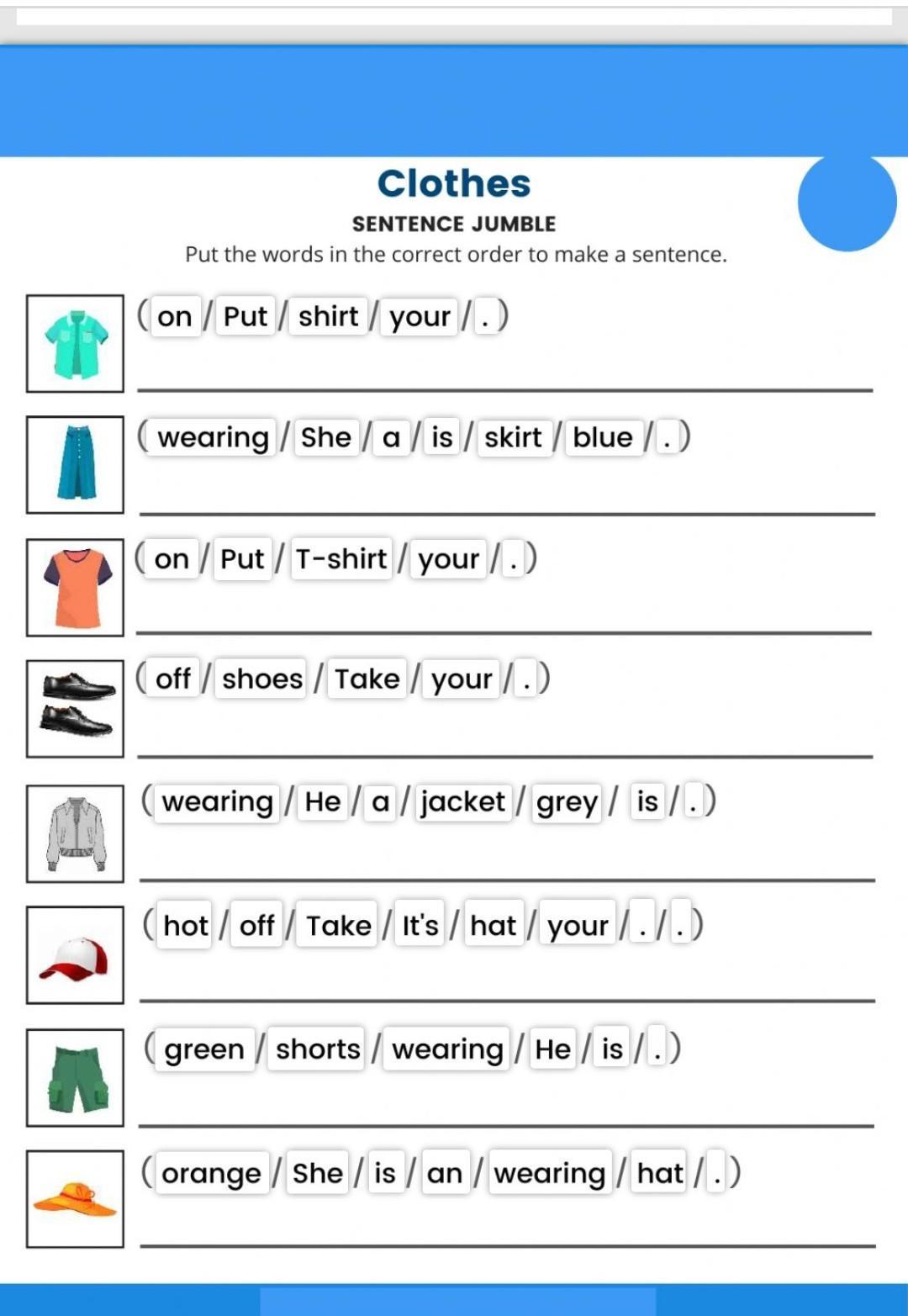 Clothes

SENTENCE JUMBLE

Put the words in the correct order to make a sentence.

( on / Put / shirt / your / . )

( wearing / She / a / is / skirt / blue / . )

( on / Put / T-shirt / your / . )

( off / shoes / Take / your / . )

( wearing / He / a / jacket / grey / is / . )

( hot / off / Take / It's / hat / your / . / . )

( green / shorts / wearing / He / is / . )

( orange / She / is / an / wearing / hat / . )